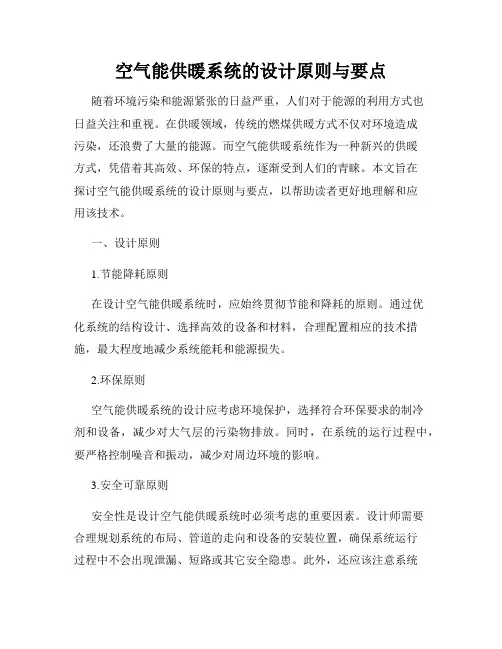 空气能供暖系统的设计原则与要点

随着环境污染和能源紧张的日益严重，人们对于能源的利用方式也日益关注和重视。在供暖领域，传统的燃煤供暖方式不仅对环境造成污染，还浪费了大量的能源。而空气能供暖系统作为一种新兴的供暖方式，凭借着其高效、环保的特点，逐渐受到人们的青睐。本文旨在探讨空气能供暖系统的设计原则与要点，以帮助读者更好地理解和应用该技术。

一、设计原则

1.节能降耗原则

在设计空气能供暖系统时，应始终贯彻节能和降耗的原则。通过优化系统的结构设计、选择高效的设备和材料，合理配置相应的技术措施，最大程度地减少系统能耗和能源损失。

2.环保原则

空气能供暖系统的设计应考虑环境保护，选择符合环保要求的制冷剂和设备，减少对大气层的污染物排放。同时，在系统的运行过程中，要严格控制噪音和振动，减少对周边环境的影响。

3.安全可靠原则

安全性是设计空气能供暖系统时必须考虑的重要因素。设计师需要合理规划系统的布局、管道的走向和设备的安装位置，确保系统运行过程中不会出现泄漏、短路或其它安全隐患。此外，还应该注意系统